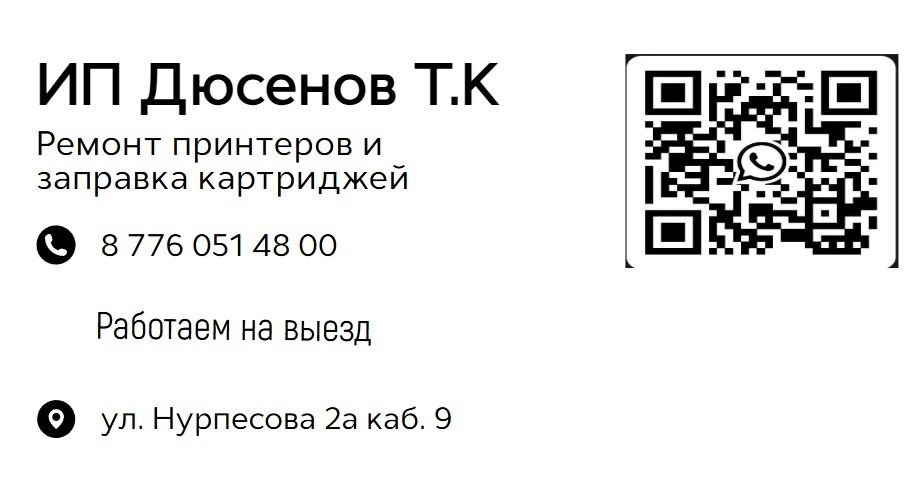 ИП Дюсенов Т.К

Ремонт принтеров и заправка картриджей

8 776 051 48 00

Работаем на выезд

ул. Нурпесова 2а каб. 9